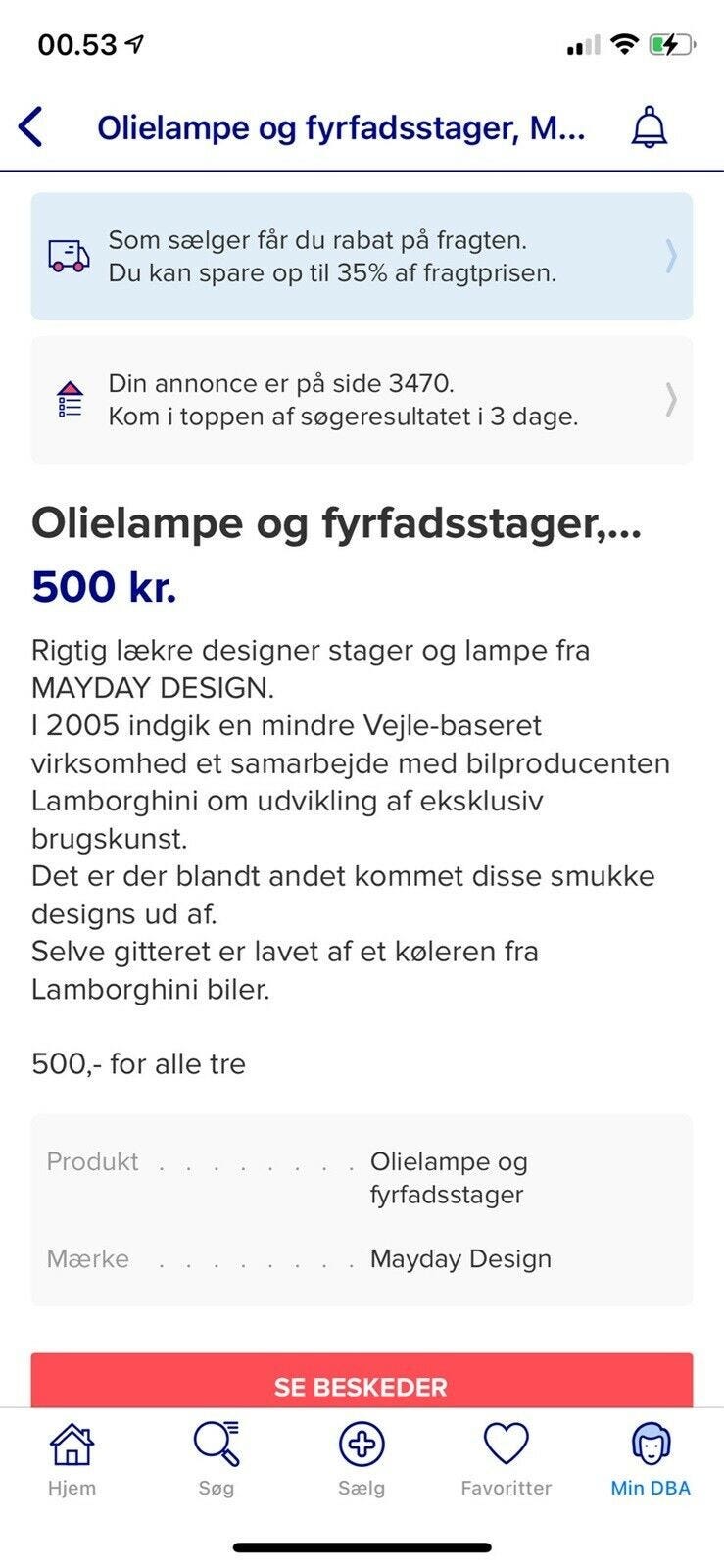 00.53

Olielampe og fyrfadsstager, M...

Som sælger får du rabat på fragten.
Du kan spare op til 35% af fragtprisen.

Din annonce er på side 3470.
Kom i toppen af søgeresultatet i 3 dage.

Olielampe og fyrfadsstager,...

500 kr.

Rigtig lækre designer stager og lampe fra MAYDAY DESIGN.
I 2005 indgik en mindre Vejle-baseret virksomhed et samarbejde med bilproducenten Lamborghini om udvikling af eksklusiv brugskunst.
Det er der blandt andet kommet disse smukke designs ud af.
Selve gitteret er lavet af et køleren fra Lamborghini biler.

500,- for alle tre

| Produkt | Olielampe og fyrfadsstager |
|---|---|
| Mærke | Mayday Design |

SE BESKEDER

Hjem Søg Sælg Favoritter Min DBA